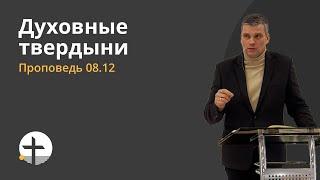 Духовные твердыни

Проповедь 08.12